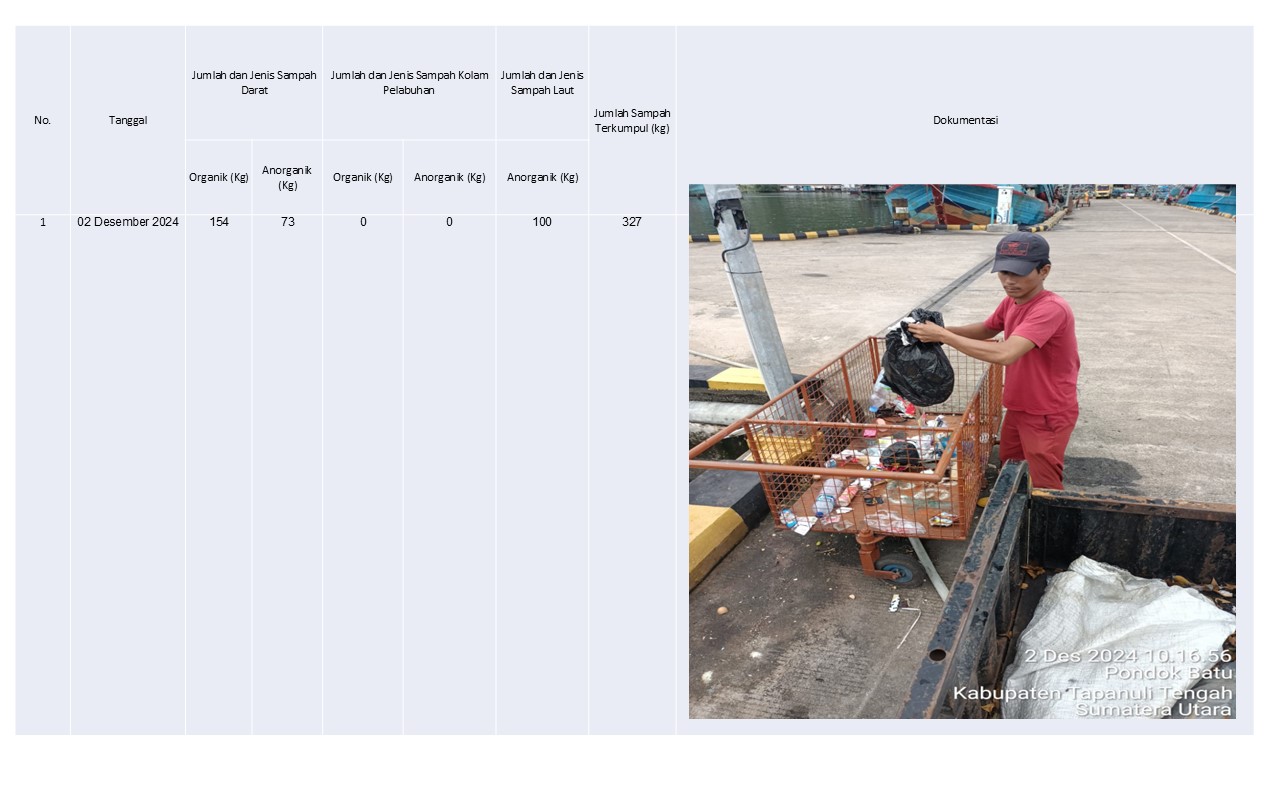 | No. | Tanggal | Jumlah dan Jenis Sampah Darat | | Jumlah dan Jenis Sampah Kolam Pelabuhan | | Jumlah dan Jenis Sampah Laut | Jumlah Sampah Terkumpul (kg) | Dokumentasi |
|---|---|---|---|---|---|---|---|---|
| | | Organik (Kg) | Anorganik (Kg) | Organik (Kg) | Anorganik (Kg) | Anorganik (Kg) | | |
| 1 | 02 Desember 2024 | 154 | 73 | 0 | 0 | 100 | 327 | 2 Des 2024 10.16.56 Pondok Batu Kabupaten Tapanuli Tengah Sumatera Utara |